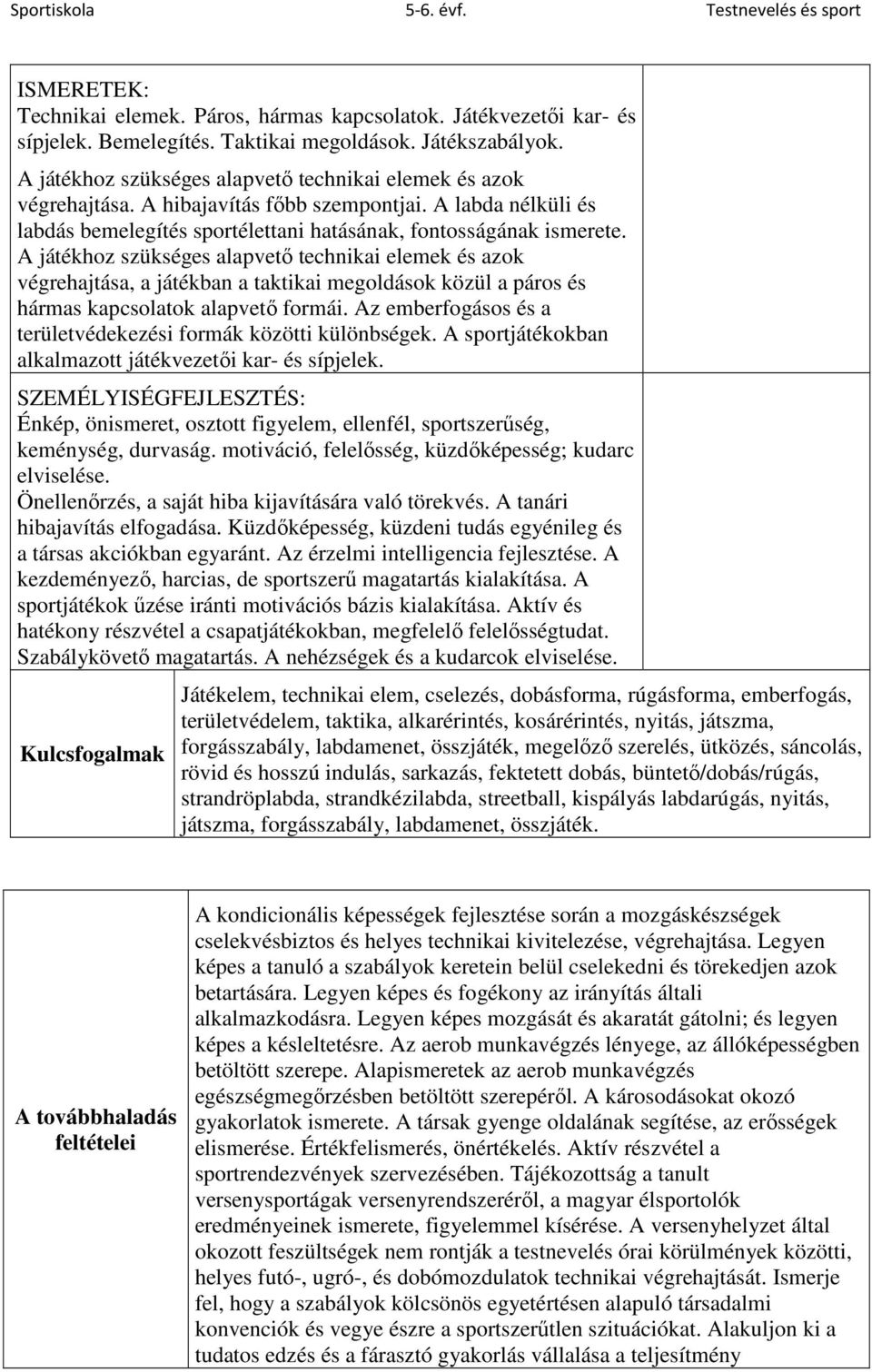 Sportiskola 5-6. évf. Testnevelés és sport

ISMERETEK:
Technikai elemek. Páros, hármas kapcsolatok. Játékvezetői kar- és sípjelek. Bemelegítés. Taktikai megoldások. Játékszabályok.
A játékhoz szükséges alapvető technikai elemek és azok végrehajtása. A hibajavítás főbb szempontjai. A labda nélküli és labdás bemelegítés sportélettani hatásának, fontosságának ismerete. A játékhoz szükséges alapvető technikai elemek és azok végrehajtása, a játékban a taktikai megoldások közül a páros és hármas kapcsolatok alapvető formái. Az emberfogásos és a területvédekezési formák közötti különbségek. A sportjátékokban alkalmazott játékvezetői kar- és sípjelek.

SZEMÉLYISÉGFEJLESZTÉS:
Énkép, önismeret, osztott figyelem, ellenfél, sportszerűség, keménység, durvaság. motiváció, felelősség, küzdőképesség; kudarc elviselése.
Önellenőrzés, a saját hiba kijavítására való törekvés. A tanári hibajavítás elfogadása. Küzdőképesség, küzdeni tudás egyénileg és a társas akciókban egyaránt. Az érzelmi intelligencia fejlesztése. A kezdeményező, harcias, de sportszerű magatartás kialakítása. A sportjátékok űzése iránti motivációs bázis kialakítása. Aktív és hatékony részvétel a csapatjátékokban, megfelelő felelősségtudat. Szabálykövető magatartás. A nehézségek és a kudarcok elviselése.

| Kulcsfogalmak | Játékelem, technikai elem, cselezés, dobásforma, rúgásforma, emberfogás, területvédelem, taktika, alkarérintés, kosárérintés, nyitás, játszma, forgásszabály, labdamenet, összjáték, megelőző szerelés, ütközés, sáncolás, rövid és hosszú indulás, sarkazás, fektetett dobás, büntető/dobás/rúgás, strandröplabda, strandkézilabda, streetball, kispályás labdarúgás, nyitás, játszma, forgásszabály, labdamenet, összjáték. |
|---|---|

| A továbbhaladás feltételei | A kondicionális képességek fejlesztése során a mozgáskészségek cselekvésbiztos és helyes technikai kivitelezése, végrehajtása. Legyen képes a tanuló a szabályok keretein belül cselekedni és törekedjen azok betartására. Legyen képes és fogékony az irányítás általi alkalmazkodásra. Legyen képes mozgását és akaratát gátolni; és legyen képes a késleltetésre. Az aerob munkavégzés lényege, az állóképességben betöltött szerepe. Alapismeretek az aerob munkavégzés egészségmegőrzésben betöltött szerepéről. A károsodásokat okozó gyakorlatok ismerete. A társak gyenge oldalának segítése, az erősségek elismerése. Értékfelismerés, önértékelés. Aktív részvétel a sportrendezvények szervezésében. Tájékozottság a tanult versenysportágak versenyrendszeréről, a magyar élsportolók eredményeinek ismerete, figyelemmel kísérése. A versenyhelyzet által okozott feszültségek nem rontják a testnevelés órai körülmények közötti, helyes futó-, ugró-, és dobómozdulatok technikai végrehajtását. Ismerje fel, hogy a szabályok kölcsönös egyetértésen alapuló társadalmi konvenciók és vegye észre a sportszerűtlen szituációkat. Alakuljon ki a tudatos edzés és a fárasztó gyakorlás vállalása a teljesítmény |
|---|---|